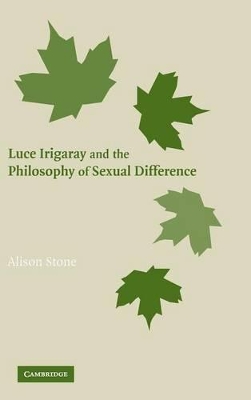 Luce Irigaray and the
Philosophy of Sexual Difference

Alison Stone

CAMBRIDGE